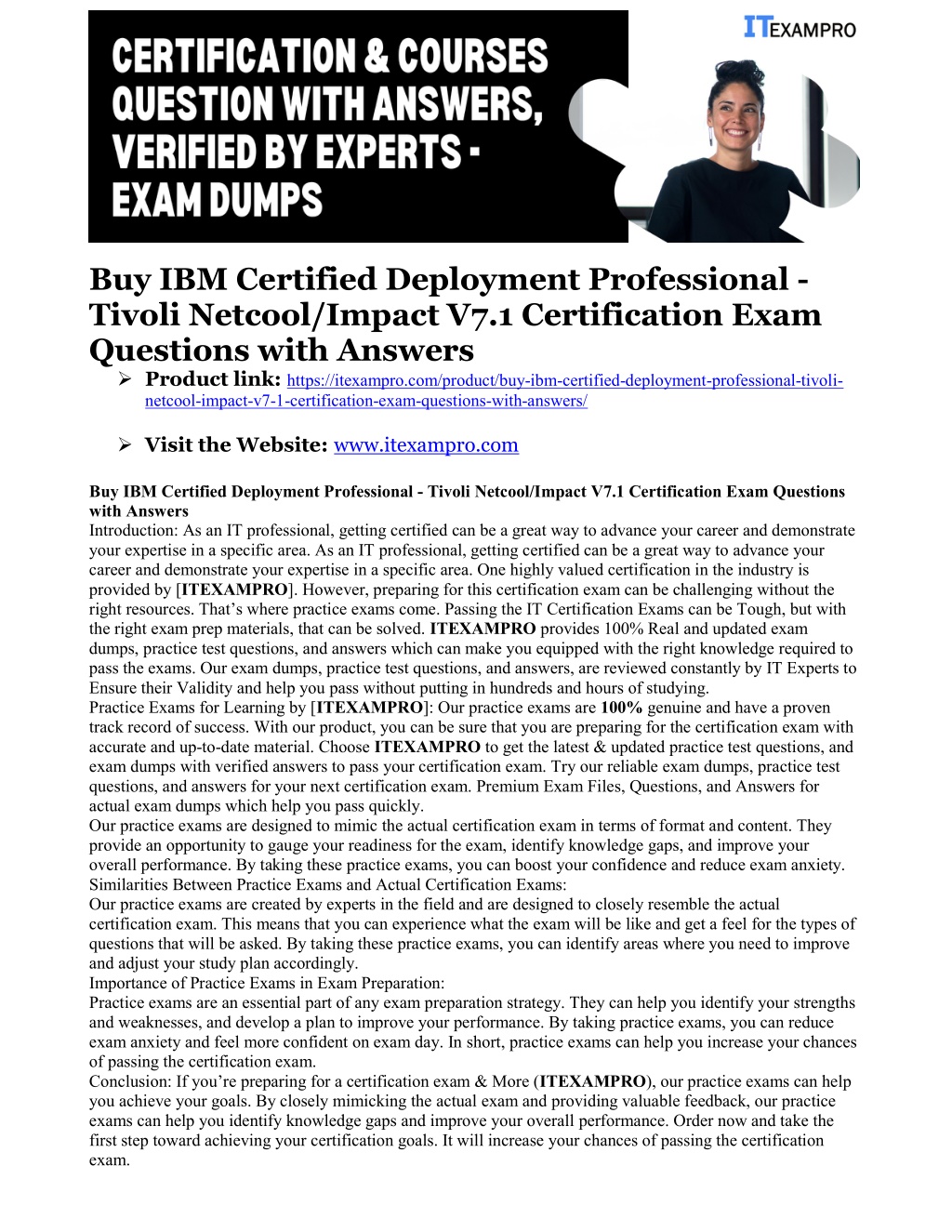 CERTIFICATION & COURSES QUESTION WITH ANSWERS, VERIFIED BY EXPERTS - EXAM DUMPS

ITEXAMPRO

Buy IBM Certified Deployment Professional - Tivoli Netcool/Impact V7.1 Certification Exam Questions with Answers

➢ Product link: https://itexampro.com/product/buy-ibm-certified-deployment-professional-tivoli-netcool-impact-v7-1-certification-exam-questions-with-answers/

➢ Visit the Website: www.itexampro.com

Buy IBM Certified Deployment Professional - Tivoli Netcool/Impact V7.1 Certification Exam Questions with Answers
Introduction: As an IT professional, getting certified can be a great way to advance your career and demonstrate your expertise in a specific area. As an IT professional, getting certified can be a great way to advance your career and demonstrate your expertise in a specific area. One highly valued certification in the industry is provided by [ITEXAMPRO]. However, preparing for this certification exam can be challenging without the right resources. That's where practice exams come. Passing the IT Certification Exams can be Tough, but with the right exam prep materials, that can be solved. ITEXAMPRO provides 100% Real and updated exam dumps, practice test questions, and answers which can make you equipped with the right knowledge required to pass the exams. Our exam dumps, practice test questions, and answers, are reviewed constantly by IT Experts to Ensure their Validity and help you pass without putting in hundreds and hours of studying.
Practice Exams for Learning by [ITEXAMPRO]: Our practice exams are 100% genuine and have a proven track record of success. With our product, you can be sure that you are preparing for the certification exam with accurate and up-to-date material. Choose ITEXAMPRO to get the latest & updated practice test questions, and exam dumps with verified answers to pass your certification exam. Try our reliable exam dumps, practice test questions, and answers for your next certification exam. Premium Exam Files, Questions, and Answers for actual exam dumps which help you pass quickly.
Our practice exams are designed to mimic the actual certification exam in terms of format and content. They provide an opportunity to gauge your readiness for the exam, identify knowledge gaps, and improve your overall performance. By taking these practice exams, you can boost your confidence and reduce exam anxiety.
Similarities Between Practice Exams and Actual Certification Exams:
Our practice exams are created by experts in the field and are designed to closely resemble the actual certification exam. This means that you can experience what the exam will be like and get a feel for the types of questions that will be asked. By taking these practice exams, you can identify areas where you need to improve and adjust your study plan accordingly.
Importance of Practice Exams in Exam Preparation:
Practice exams are an essential part of any exam preparation strategy. They can help you identify your strengths and weaknesses, and develop a plan to improve your performance. By taking practice exams, you can reduce exam anxiety and feel more confident on exam day. In short, practice exams can help you increase your chances of passing the certification exam.
Conclusion: If you're preparing for a certification exam & More (ITEXAMPRO), our practice exams can help you achieve your goals. By closely mimicking the actual exam and providing valuable feedback, our practice exams can help you identify knowledge gaps and improve your overall performance. Order now and take the first step toward achieving your certification goals. It will increase your chances of passing the certification exam.